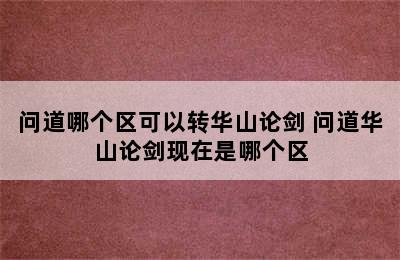 问道哪个区可以转华山论剑 问道华山论剑现在是哪个区